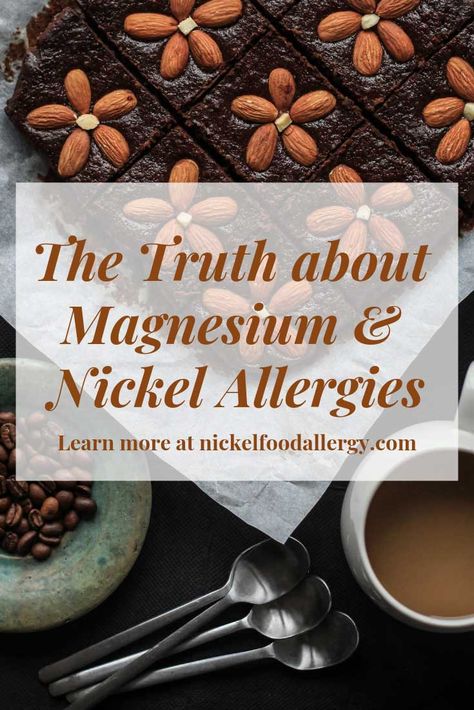 The Truth about Magnesium & Nickel Allergies

Learn more at nickelfoodallergy.com